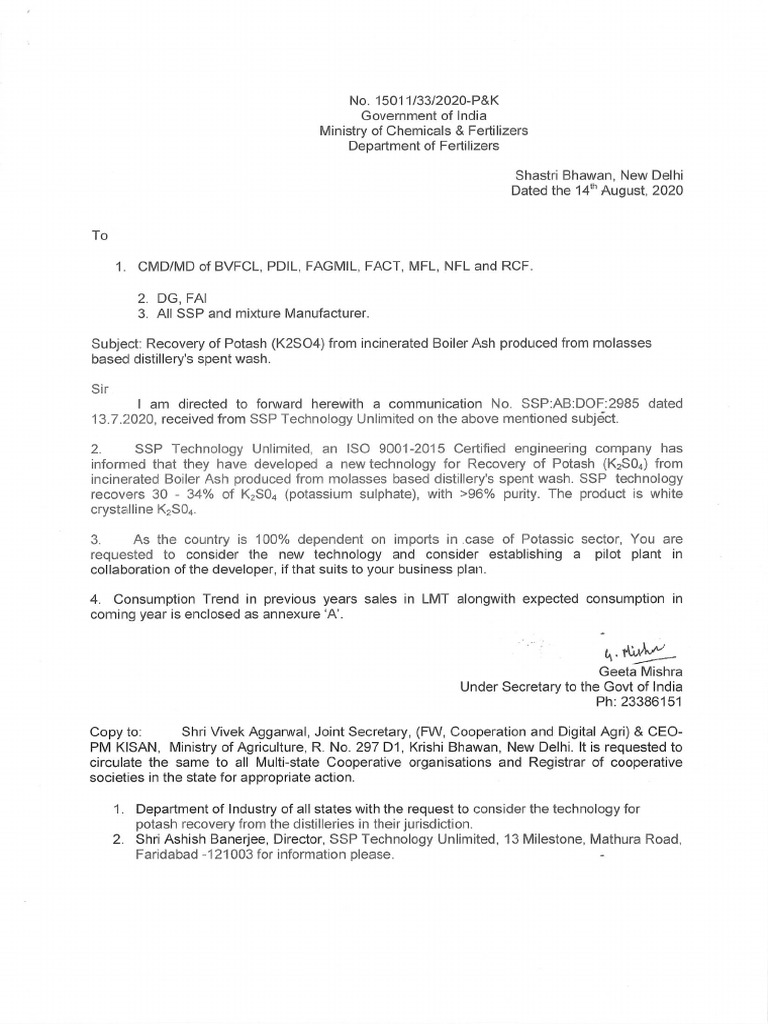 No. 15011/33/2020-P&K
Government of India
Ministry of Chemicals & Fertilizers
Department of Fertilizers

Shastri Bhawan, New Delhi
Dated the 14$^{th}$ August, 2020

To

1. CMD/MD of BVFCL, PDIL, FAGMIL, FACT, MFL, NFL and RCF.

2. DG, FAI
3. All SSP and mixture Manufacturer.

Subject: Recovery of Potash (K2SO4) from incinerated Boiler Ash produced from molasses based distillery's spent wash.

Sir

I am directed to forward herewith a communication No. SSP:AB:DOF:2985 dated 13.7.2020, received from SSP Technology Unlimited on the above mentioned subject.

2. SSP Technology Unlimited, an ISO 9001-2015 Certified engineering company has informed that they have developed a new technology for Recovery of Potash ($K_2S0_4$) from incinerated Boiler Ash produced from molasses based distillery's spent wash. SSP technology recovers 30 - 34% of $K_2S0_4$ (potassium sulphate), with >96% purity. The product is white crystalline $K_2S0_4$.

3. As the country is 100% dependent on imports in case of Potassic sector, You are requested to consider the new technology and consider establishing a pilot plant in collaboration of the developer, if that suits to your business plan.

4. Consumption Trend in previous years sales in LMT alongwith expected consumption in coming year is enclosed as annexure 'A'.

G. Mishra
Geeta Mishra
Under Secretary to the Govt of India
Ph: 23386151

Copy to: Shri Vivek Aggarwal, Joint Secretary, (FW, Cooperation and Digital Agri) & CEO-PM KISAN, Ministry of Agriculture, R. No. 297 D1, Krishi Bhawan, New Delhi. It is requested to circulate the same to all Multi-state Cooperative organisations and Registrar of cooperative societies in the state for appropriate action.

1. Department of Industry of all states with the request to consider the technology for potash recovery from the distilleries in their jurisdiction.
2. Shri Ashish Banerjee, Director, SSP Technology Unlimited, 13 Milestone, Mathura Road, Faridabad -121003 for information please.